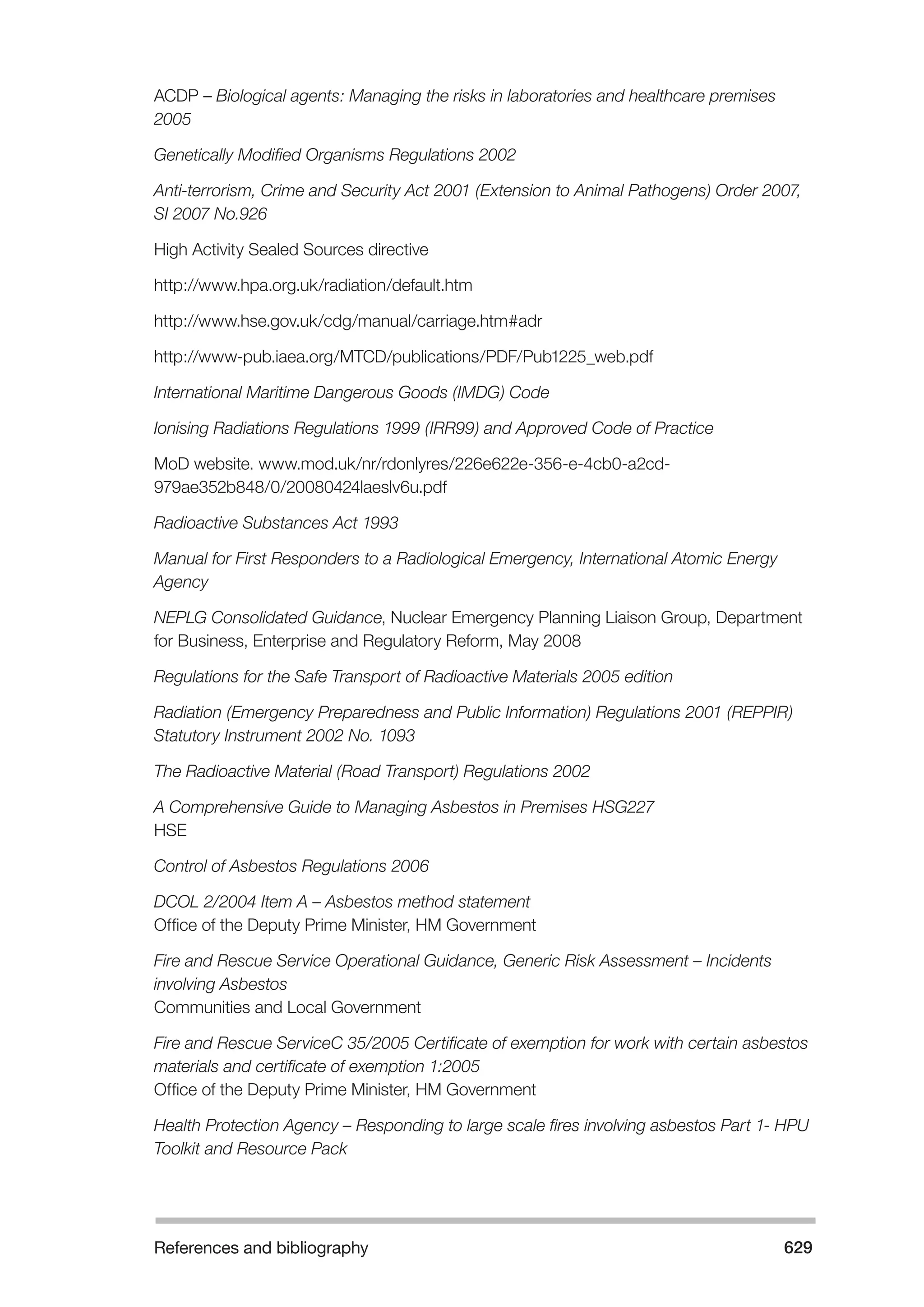 ACDP – Biological agents: Managing the risks in laboratories and healthcare premises 2005

Genetically Modified Organisms Regulations 2002

Anti-terrorism, Crime and Security Act 2001 (Extension to Animal Pathogens) Order 2007, SI 2007 No.926

High Activity Sealed Sources directive

http://www.hpa.org.uk/radiation/default.htm

http://www.hse.gov.uk/cdg/manual/carriage.htm#adr

http://www-pub.iaea.org/MTCD/publications/PDF/Pub1225_web.pdf

International Maritime Dangerous Goods (IMDG) Code

Ionising Radiations Regulations 1999 (IRR99) and Approved Code of Practice

MoD website. www.mod.uk/nr/rdonlyres/226e622e-356-e-4cb0-a2cd-979ae352b848/0/20080424laeslv6u.pdf

Radioactive Substances Act 1993

Manual for First Responders to a Radiological Emergency, International Atomic Energy Agency

NEPLG Consolidated Guidance, Nuclear Emergency Planning Liaison Group, Department for Business, Enterprise and Regulatory Reform, May 2008

Regulations for the Safe Transport of Radioactive Materials 2005 edition

Radiation (Emergency Preparedness and Public Information) Regulations 2001 (REPPIR) Statutory Instrument 2002 No. 1093

The Radioactive Material (Road Transport) Regulations 2002

A Comprehensive Guide to Managing Asbestos in Premises HSG227
HSE

Control of Asbestos Regulations 2006

DCOL 2/2004 Item A – Asbestos method statement
Office of the Deputy Prime Minister, HM Government

Fire and Rescue Service Operational Guidance, Generic Risk Assessment – Incidents involving Asbestos
Communities and Local Government

Fire and Rescue ServiceC 35/2005 Certificate of exemption for work with certain asbestos materials and certificate of exemption 1:2005
Office of the Deputy Prime Minister, HM Government

Health Protection Agency – Responding to large scale fires involving asbestos Part 1- HPU Toolkit and Resource Pack

References and bibliography 629